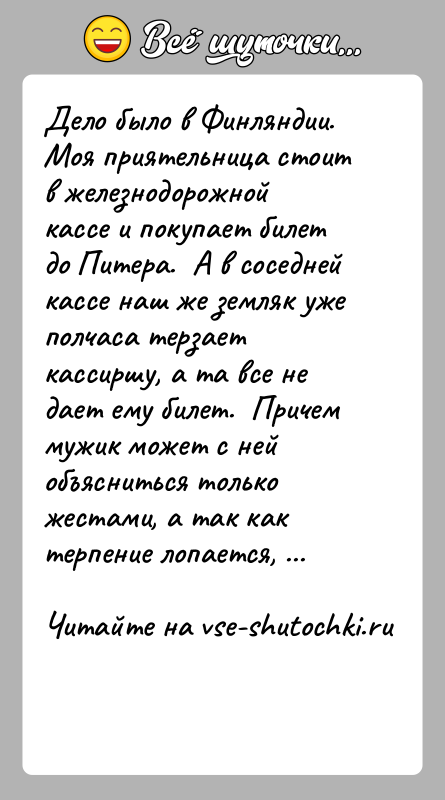 Всё шуточки...

Дело было в Финляндии. Моя приятельница стоит в железнодорожной кассе и покупает билет до Питера. А в соседней кассе наш же земляк уже полчаса терзает кассиршу, а та все не дает ему билет. Причем мужик может с ней объясниться только жестами, а так как терпение лопается, ...

Читайте на vse-shutochki.ru